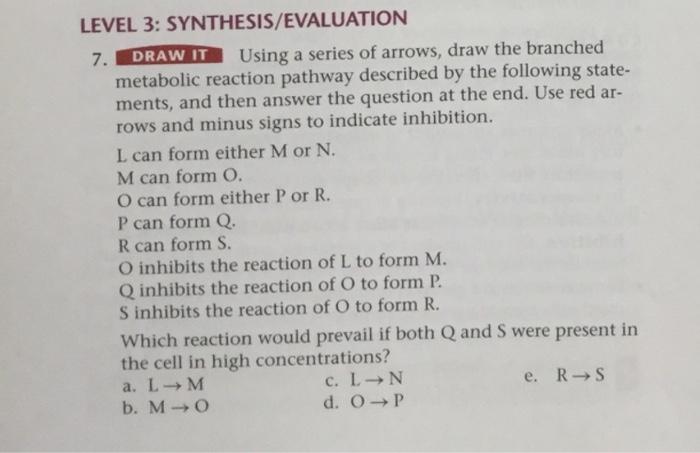 LEVEL 3: SYNTHESIS/EVALUATION

7. DRAW IT Using a series of arrows, draw the branched metabolic reaction pathway described by the following statements, and then answer the question at the end. Use red arrows and minus signs to indicate inhibition.

L can form either M or N.
M can form O.
O can form either P or R.
P can form Q.
R can form S.
O inhibits the reaction of L to form M.
Q inhibits the reaction of O to form P.
S inhibits the reaction of O to form R.

Which reaction would prevail if both Q and S were present in the cell in high concentrations?

a. $L \rightarrow M$
b. $M \rightarrow O$
c. $L \rightarrow N$
d. $O \rightarrow P$
e. $R \rightarrow S$